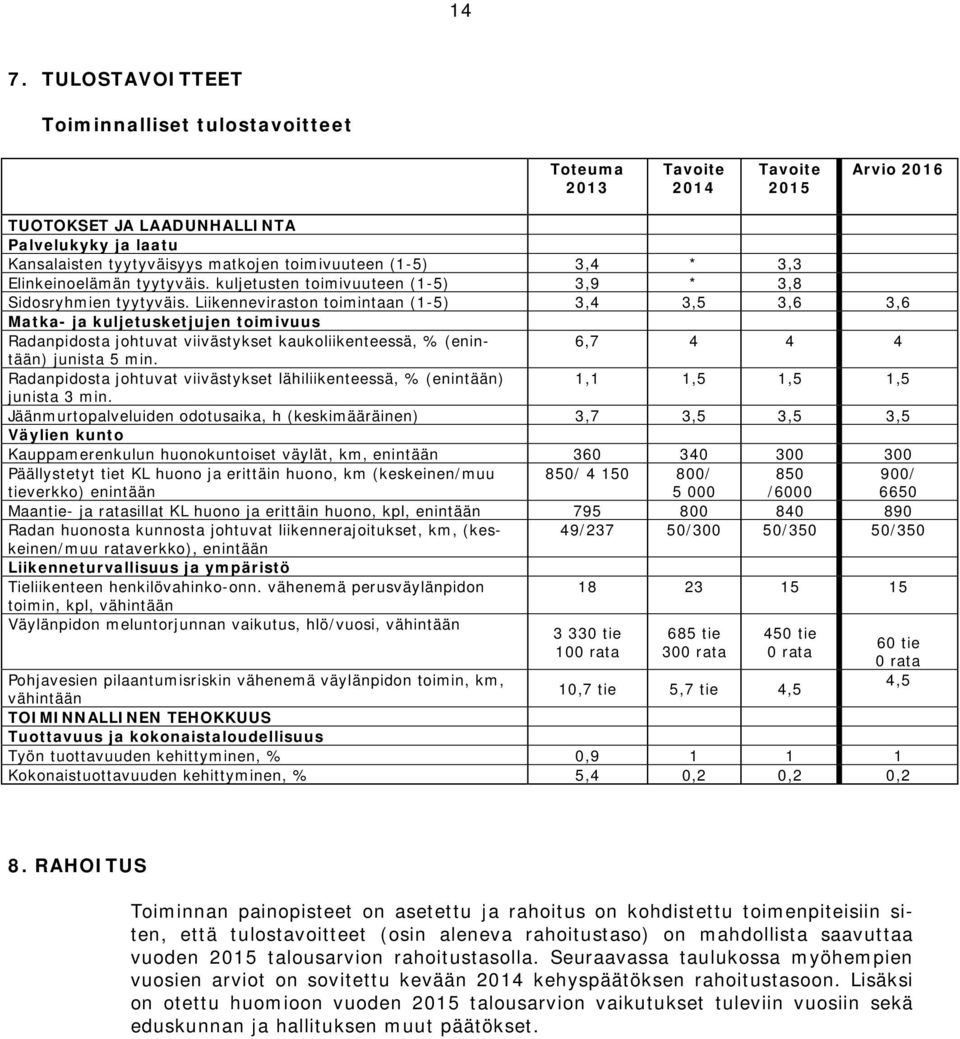 14

7. TULOSTAVOITTEET

Toiminnalliset tulostavoitteet

| | Toteuma 2013 | Tavoite 2014 | Tavoite 2015 | Arvio 2016 |
|---|---|---|---|---|
| TUOTOKSET JA LAADUNHALLINTA | | | | |
| Palvelukyky ja laatu | | | | |
| Kansalaisten tyytyväisyys matkojen toimivuuteen (1-5) | 3,4 | * | 3,3 | |
| Elinkeinoelämän tyytyväis. kuljetusten toimivuuteen (1-5) | 3,9 | * | 3,8 | |
| Sidosryhmien tyytyväis. Liikenneviraston toimintaan (1-5) | 3,4 | 3,5 | 3,6 | 3,6 |
| Matka- ja kuljetusketjujen toimivuus | | | | |
| Radanpidosta johtuvat viivästykset kaukoliikenteessä, % (enintään) junista 5 min. | 6,7 | 4 | 4 | 4 |
| Radanpidosta johtuvat viivästykset lähiliikenteessä, % (enintään) junista 3 min. | 1,1 | 1,5 | 1,5 | 1,5 |
| Jäänmurtopalveluiden odotusaika, h (keskimääräinen) | 3,7 | 3,5 | 3,5 | 3,5 |
| Väylien kunto | | | | |
| Kauppamerenkulun huonokuntoiset väylät, km, enintään | 360 | 340 | 300 | 300 |
| Päällystetyt tiet KL huono ja erittäin huono, km (keskeinen/muu tieverkko) enintään | 850/ 4 150 | 800/ 5 000 | 850 /6000 | 900/ 6650 |
| Maantie- ja ratasillat KL huono ja erittäin huono, kpl, enintään | 795 | 800 | 840 | 890 |
| Radan huonosta kunnosta johtuvat liikennerajoitukset, km, (keskeinen/muu rataverkko), enintään | 49/237 | 50/300 | 50/350 | 50/350 |
| Liikenneturvallisuus ja ympäristö | | | | |
| Tieliikenteen henkilövahinko-onn. vähenemä perusväylänpidon toimin, kpl, vähintään | 18 | 23 | 15 | 15 |
| Väylänpidon meluntorjunnan vaikutus, hlö/vuosi, vähintään | 3 330 tie 100 rata | 685 tie 300 rata | 450 tie 0 rata | 60 tie 0 rata |
| Pohjavesien pilaantumisriskin vähenemä väylänpidon toimin, km, vähintään | 10,7 tie | 5,7 tie | 4,5 | 4,5 |
| TOIMINNALLINEN TEHOKKUUS | | | | |
| Tuottavuus ja kokonaistaloudellisuus | | | | |
| Työn tuottavuuden kehittyminen, % | 0,9 | 1 | 1 | 1 |
| Kokonaistuottavuuden kehittyminen, % | 5,4 | 0,2 | 0,2 | 0,2 |

8. RAHOITUS

Toiminnan painopisteet on asetettu ja rahoitus on kohdistettu toimenpiteisiin siten, että tulostavoitteet (osin aleneva rahoitustaso) on mahdollista saavuttaa vuoden 2015 talousarvion rahoitustasolla. Seuraavassa taulukossa myöhempien vuosien arviot on sovitettu kevään 2014 kehyspäätöksen rahoitustasoon. Lisäksi on otettu huomioon vuoden 2015 talousarvion vaikutukset tuleviin vuosiin sekä eduskunnan ja hallituksen muut päätökset.